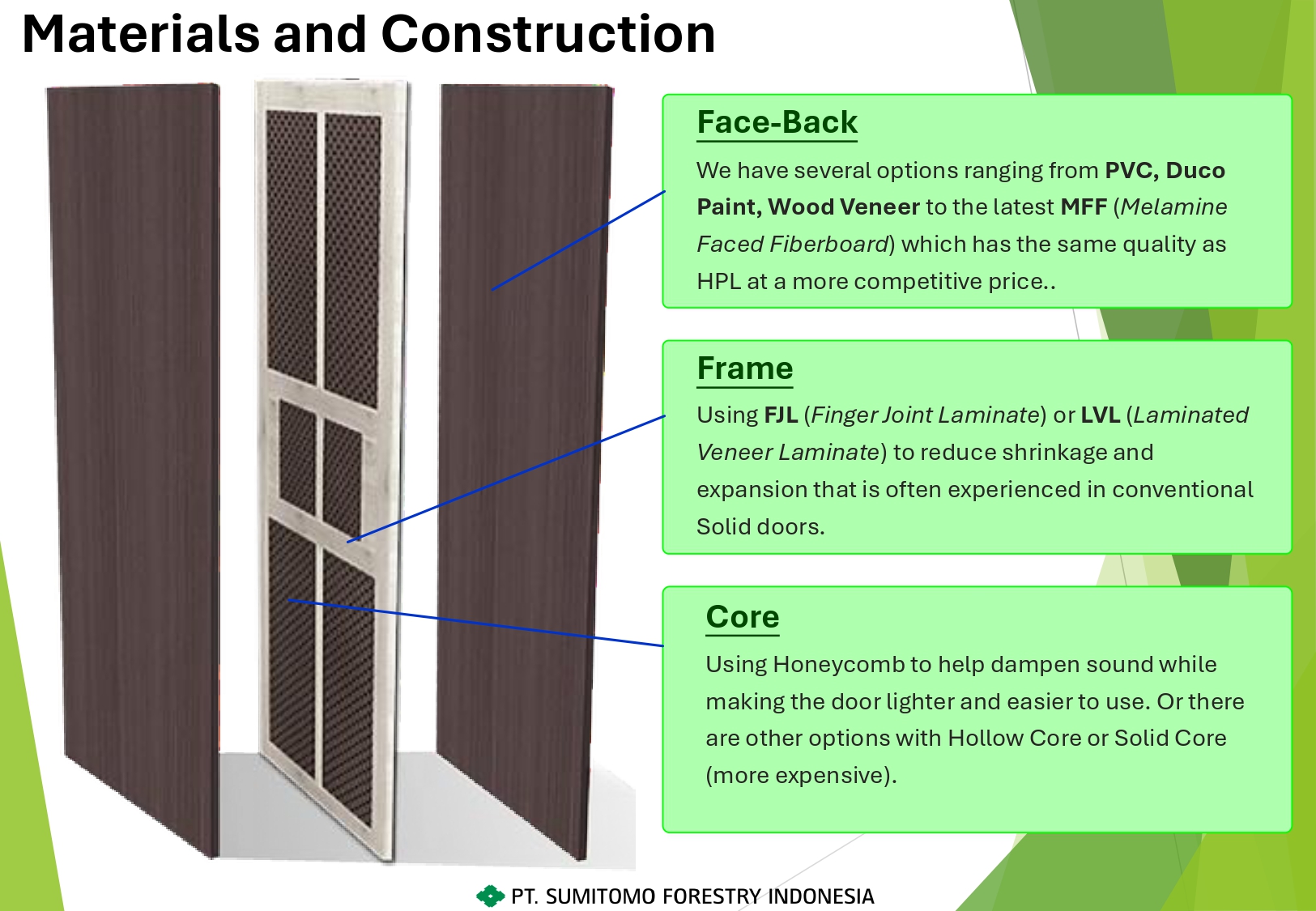 Materials and Construction

Face-Back

We have several options ranging from PVC, Duco Paint, Wood Veneer to the latest MFF (Melamine Faced Fiberboard) which has the same quality as HPL at a more competitive price..

Frame

Using FJL (Finger Joint Laminate) or LVL (Laminated Veneer Laminate) to reduce shrinkage and expansion that is often experienced in conventional Solid doors.

Core

Using Honeycomb to help dampen sound while making the door lighter and easier to use. Or there are other options with Hollow Core or Solid Core (more expensive).

PT. SUMITOMO FORESTRY INDONESIA